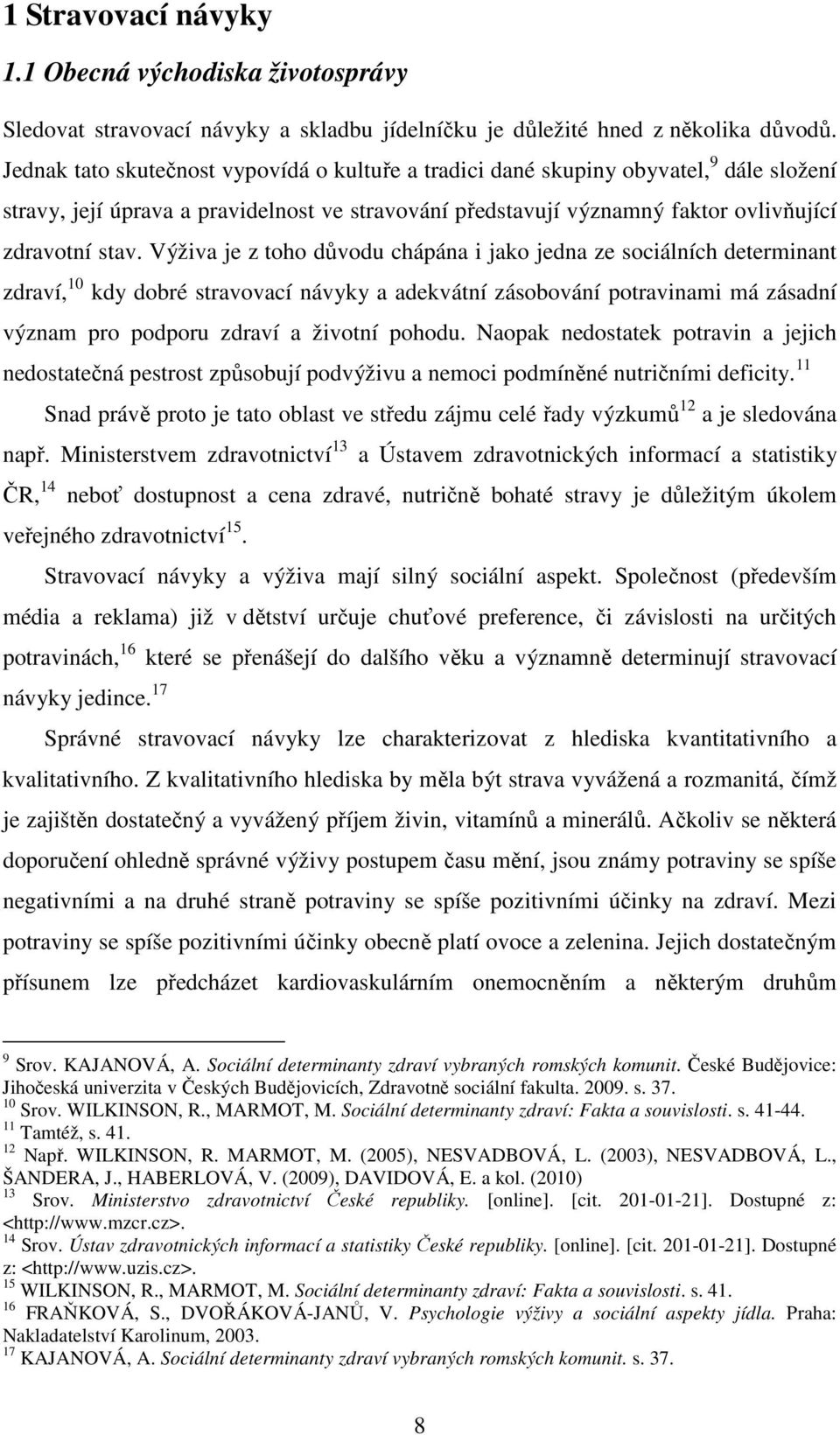 1 Stravovací návyky

1.1 Obecná východiska životosprávy

Sledovat stravovací návyky a skladbu jídelníčku je důležité hned z několika důvodů. Jednak tato skutečnost vypovídá o kultuře a tradici dané skupiny obyvatel,$^{9}$ dále složení stravy, její úprava a pravidelnost ve stravování představují významný faktor ovlivňující zdravotní stav. Výživa je z toho důvodu chápána i jako jedna ze sociálních determinant zdraví,$^{10}$ kdy dobré stravovací návyky a adekvátní zásobování potravinami má zásadní význam pro podporu zdraví a životní pohodu. Naopak nedostatek potravin a jejich nedostatečná pestrost způsobují podvýživu a nemoci podmíněné nutričními deficity.$^{11}$

Snad právě proto je tato oblast ve středu zájmu celé řady výzkumů$^{12}$ a je sledována např. Ministerstvem zdravotnictví$^{13}$ a Ústavem zdravotnických informací a statistiky ČR,$^{14}$ neboť dostupnost a cena zdravé, nutričně bohaté stravy je důležitým úkolem veřejného zdravotnictví$^{15}$.

Stravovací návyky a výživa mají silný sociální aspekt. Společnost (především média a reklama) již v dětství určuje chuťové preference, či závislosti na určitých potravinách,$^{16}$ které se přenášejí do dalšího věku a významně determinují stravovací návyky jedince.$^{17}$

Správné stravovací návyky lze charakterizovat z hlediska kvantitativního a kvalitativního. Z kvalitativního hlediska by měla být strava vyvážená a rozmanitá, čímž je zajištěn dostatečný a vyvážený příjem živin, vitamínů a minerálů. Ačkoliv se některá doporučení ohledně správné výživy postupem času mění, jsou známy potraviny se spíše negativními a na druhé straně potraviny se spíše pozitivními účinky na zdraví. Mezi potraviny se spíše pozitivními účinky obecně platí ovoce a zelenina. Jejich dostatečným přísunem lze předcházet kardiovaskulárním onemocněním a některým druhům

$^{9}$ Srov. KAJANOVÁ, A. Sociální determinanty zdraví vybraných romských komunit. České Budějovice: Jihočeská univerzita v Českých Budějovicích, Zdravotně sociální fakulta. 2009. s. 37.
$^{10}$ Srov. WILKINSON, R., MARMOT, M. Sociální determinanty zdraví: Fakta a souvislosti. s. 41-44.
$^{11}$ Tamtéž, s. 41.
$^{12}$ Např. WILKINSON, R. MARMOT, M. (2005), NESVADBOVÁ, L. (2003), NESVADBOVÁ, L., ŠANDERA, J., HABERLOVÁ, V. (2009), DAVIDOVÁ, E. a kol. (2010)
$^{13}$ Srov. Ministerstvo zdravotnictví České republiky. [online]. [cit. 201-01-21]. Dostupné z: <http://www.mzcr.cz>.
$^{14}$ Srov. Ústav zdravotnických informací a statistiky České republiky. [online]. [cit. 201-01-21]. Dostupné z: <http://www.uzis.cz>.
$^{15}$ WILKINSON, R., MARMOT, M. Sociální determinanty zdraví: Fakta a souvislosti. s. 41.
$^{16}$ FRAŇKOVÁ, S., DVOŘÁKOVÁ-JANŮ, V. Psychologie výživy a sociální aspekty jídla. Praha: Nakladatelství Karolinum, 2003.
$^{17}$ KAJANOVÁ, A. Sociální determinanty zdraví vybraných romských komunit. s. 37.

8